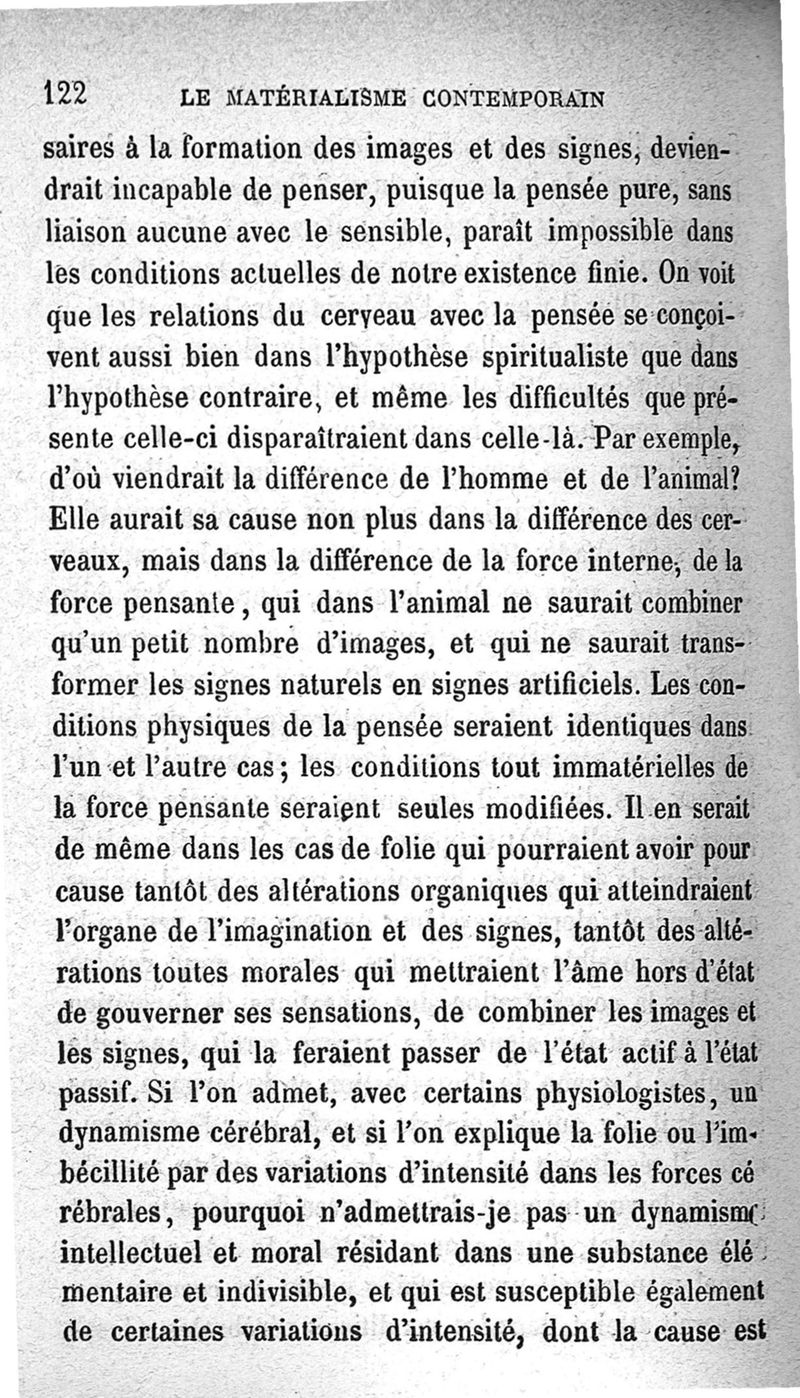 122 LE MATÉRIALISME CONTEMPORAIN

saires à la formation des images et des signes, deviendrait incapable de penser, puisque la pensée pure, sans liaison aucune avec le sensible, paraît impossible dans les conditions actuelles de notre existence finie. On voit que les relations du cerveau avec la pensée se conçoivent aussi bien dans l'hypothèse spiritualiste que dans l'hypothèse contraire, et même les difficultés que présente celle-ci disparaîtraient dans celle-là. Par exemple, d'où viendrait la différence de l'homme et de l'animal? Elle aurait sa cause non plus dans la différence des cerveaux, mais dans la différence de la force interne, de la force pensante, qui dans l'animal ne saurait combiner qu'un petit nombre d'images, et qui ne saurait transformer les signes naturels en signes artificiels. Les conditions physiques de la pensée seraient identiques dans l'un et l'autre cas; les conditions tout immatérielles de la force pensante seraient seules modifiées. Il en serait de même dans les cas de folie qui pourraient avoir pour cause tantôt des altérations organiques qui atteindraient l'organe de l'imagination et des signes, tantôt des altérations toutes morales qui mettraient l'âme hors d'état de gouverner ses sensations, de combiner les images et les signes, qui la feraient passer de l'état actif à l'état passif. Si l'on admet, avec certains physiologistes, un dynamisme cérébral, et si l'on explique la folie ou l'imbécillité par des variations d'intensité dans les forces cérébrales, pourquoi n'admettrais-je pas un dynamisme intellectuel et moral résidant dans une substance élémentaire et indivisible, et qui est susceptible également de certaines variations d'intensité, dont la cause est